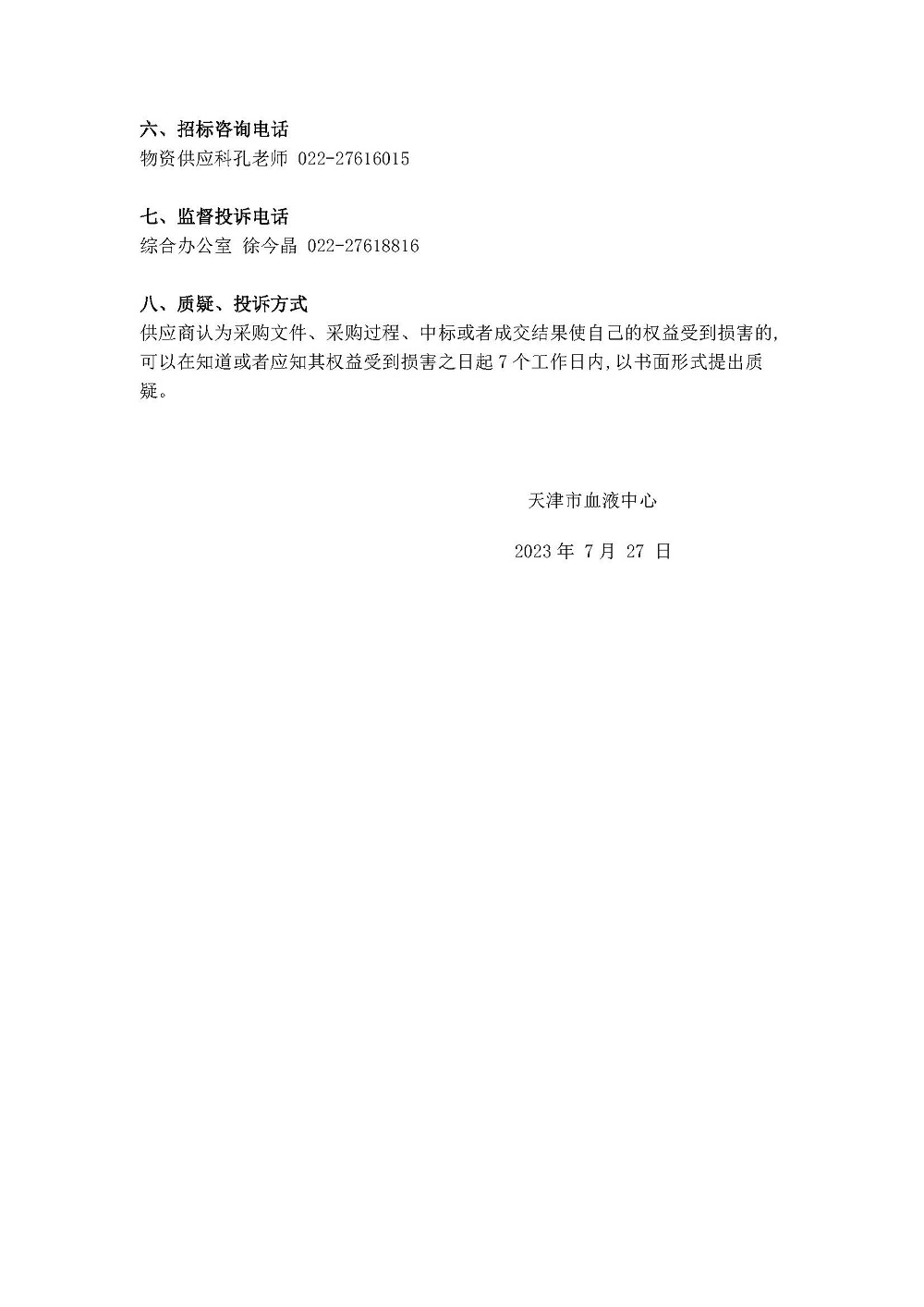 六、招标咨询电话
物资供应科孔老师 022-27616015

七、监督投诉电话
综合办公室 徐今晶 022-27618816

八、质疑、投诉方式
供应商认为采购文件、采购过程、中标或者成交结果使自己的权益受到损害的,可以在知道或者应知其权益受到损害之日起 7 个工作日内,以书面形式提出质疑。

天津市血液中心

2023 年 7 月 27 日